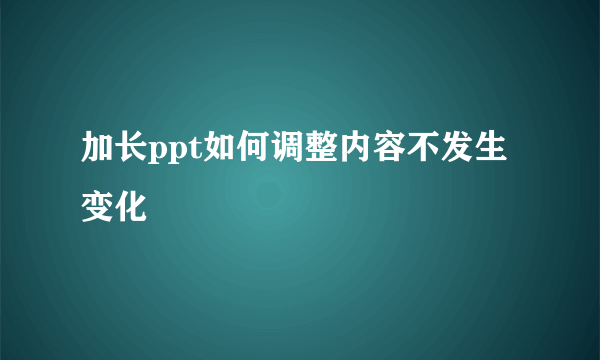 加长ppt如何调整内容不发生变化